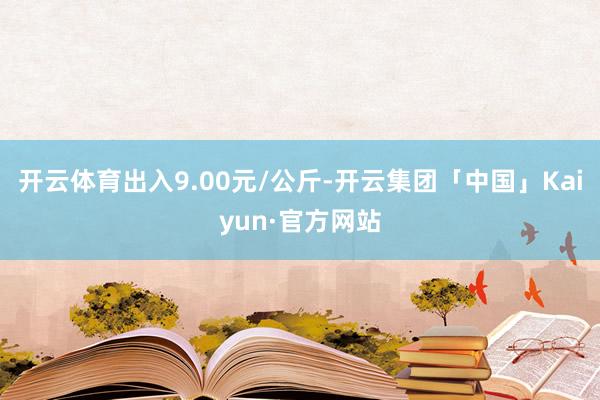 开云体育出入9.00元/公斤-开云集团「中国」Kaiyun·官方网站